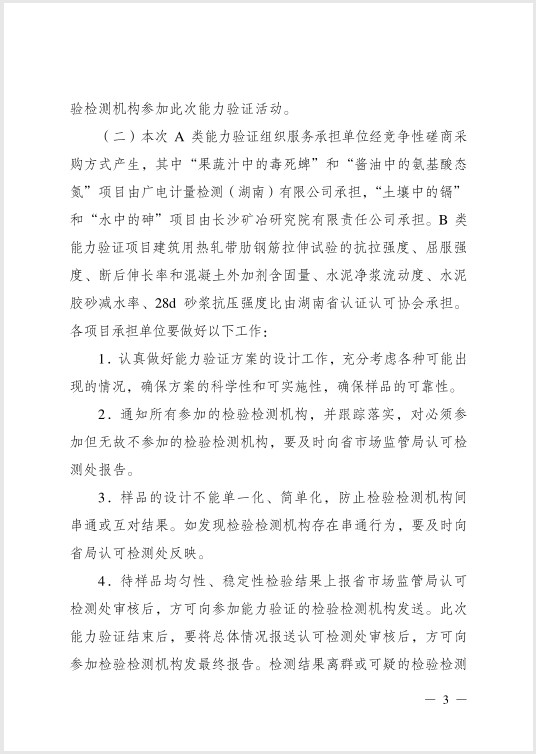 验检测机构参加此次能力验证活动。

（二）本次 A 类能力验证组织服务承担单位经竞争性磋商采购方式产生，其中“果蔬汁中的毒死蜱”和“酱油中的氨基酸态氮”项目由广电计量检测（湖南）有限公司承担，“土壤中的镉”和“水中的砷”项目由长沙矿冶研究院有限责任公司承担。B 类能力验证项目建筑用热轧带肋钢筋拉伸试验的抗拉强度、屈服强度、断后伸长率和混凝土外加剂含固量、水泥净浆流动度、水泥胶砂减水率、28d 砂浆抗压强度比由湖南省认证认可协会承担。各项目承担单位要做好以下工作：

1．认真做好能力验证方案的设计工作，充分考虑各种可能出现的情况，确保方案的科学性和可实施性，确保样品的可靠性。

2．通知所有参加的检验检测机构，并跟踪落实，对必须参加但无故不参加的检验检测机构，要及时向省市场监管局认可检测处报告。

3．样品的设计不能单一化、简单化，防止检验检测机构间串通或互对结果。如发现检验检测机构存在串通行为，要及时向省局认可检测处反映。

4．待样品均匀性、稳定性检验结果上报省市场监管局认可检测处审核后，方可向参加能力验证的检验检测机构发送。此次能力验证结束后，要将总体情况报送认可检测处审核后，方可向参加检验检测机构发最终报告。检测结果离群或可疑的检验检测

— 3 —